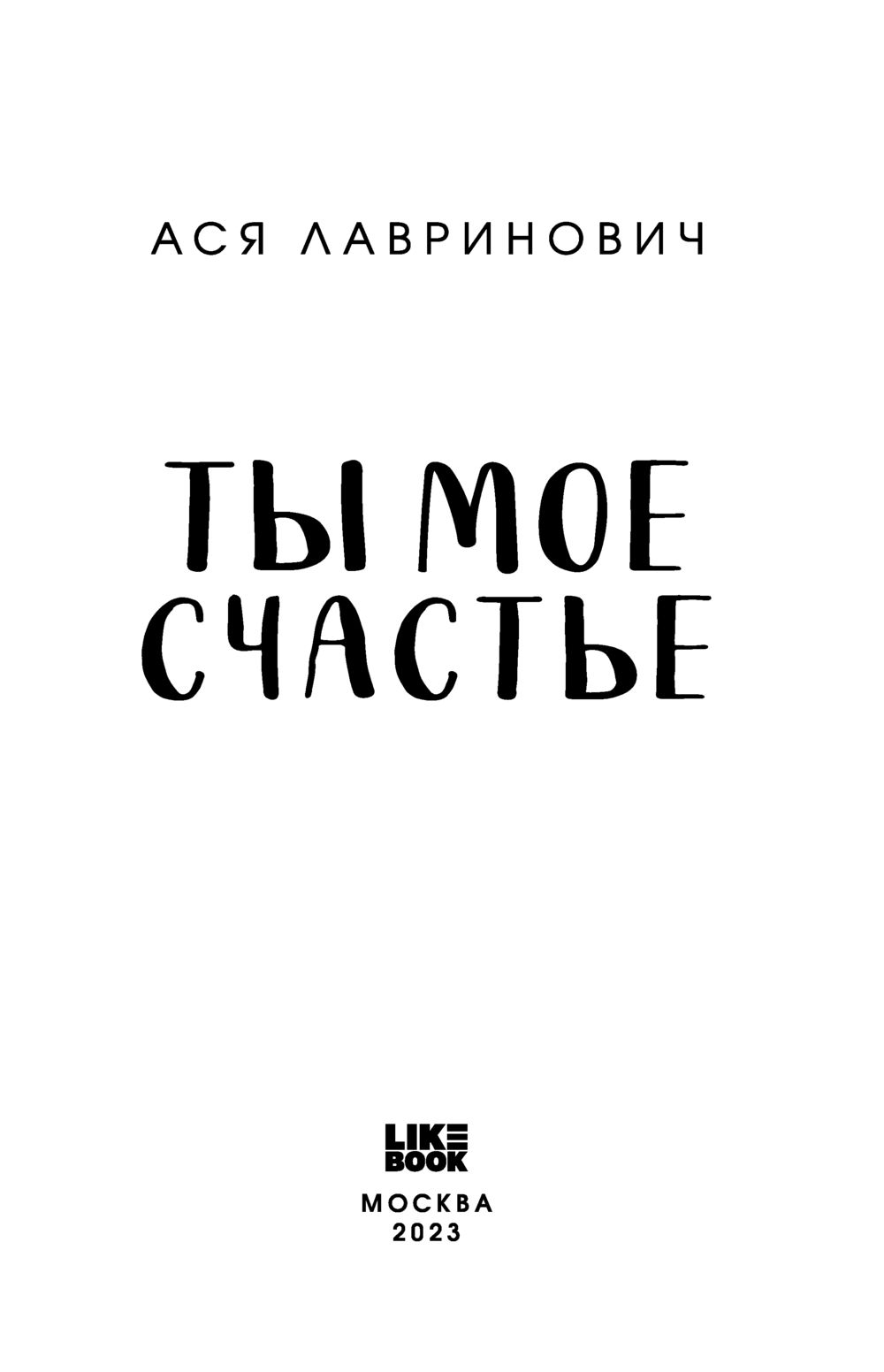 АСЯ ЛАВРИНОВИЧ

ТЫ МОЕ СЧАСТЬЕ

LIKE BOOK

МОСКВА
2023